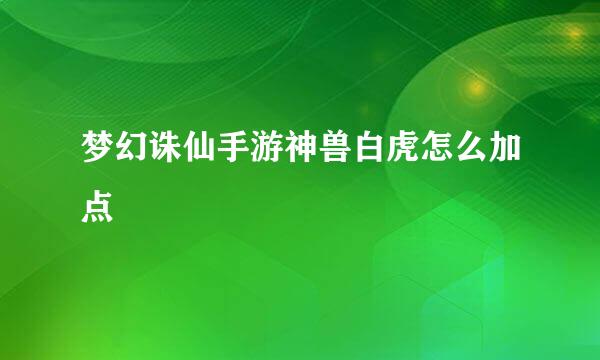 梦幻诛仙手游神兽白虎怎么加点